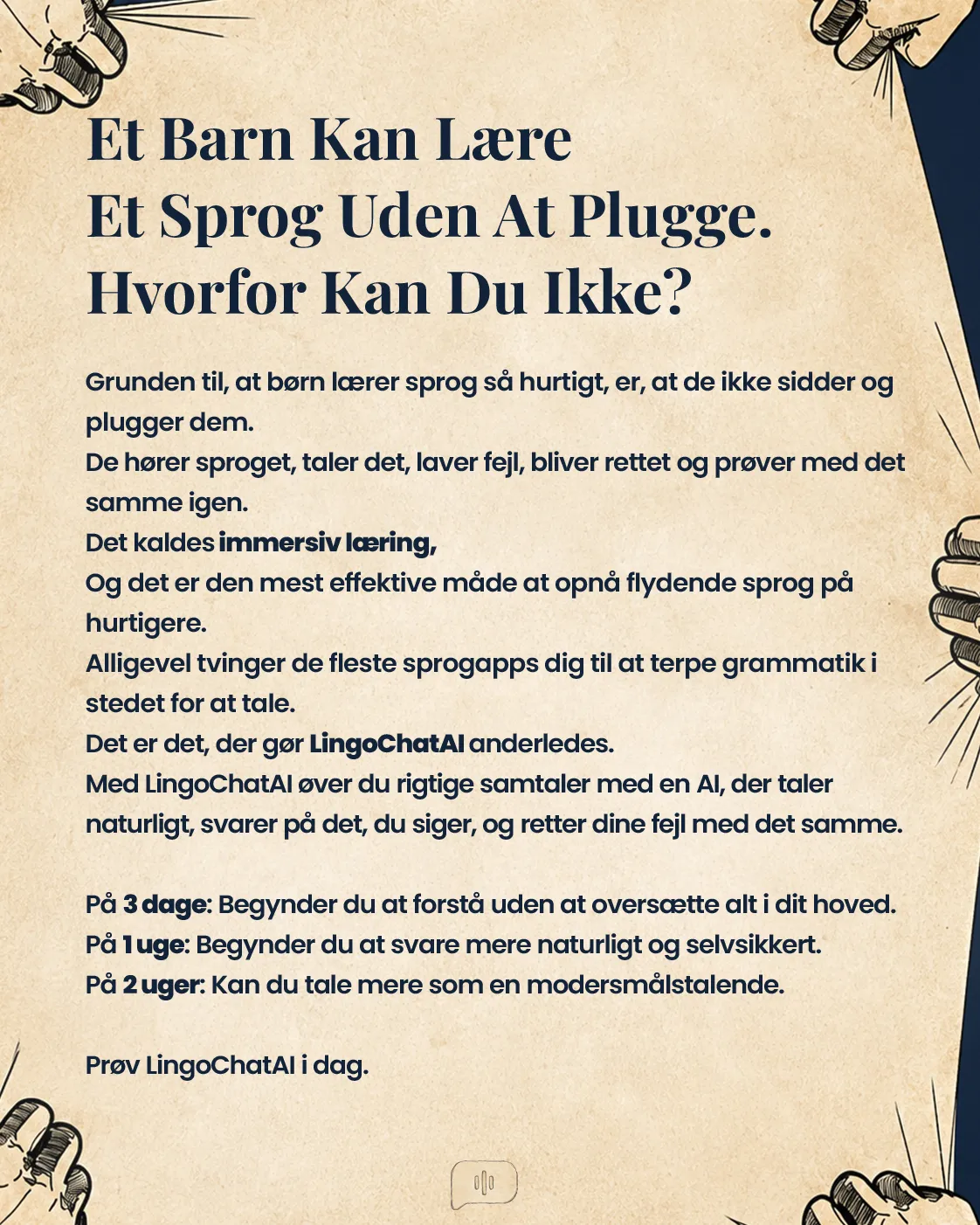 Et Barn Kan Lære
Et Sprog Uden At Plugge.
Hvorfor Kan Du Ikke?

Grunden til, at børn lærer sprog så hurtigt, er, at de ikke sidder og plugger dem.
De hører sproget, taler det, laver fejl, bliver rettet og prøver med det samme igen.
Det kaldes immersiv læring,
Og det er den mest effektive måde at opnå flydende sprog på hurtigere.
Alligevel tvinger de fleste sprogapps dig til at terpe grammatik i stedet for at tale.
Det er det, der gør LingoChatAI anderledes.
Med LingoChatAI øver du rigtige samtaler med en AI, der taler naturligt, svarer på det, du siger, og retter dine fejl med det samme.

På 3 dage: Begynder du at forstå uden at oversætte alt i dit hoved.
På 1 uge: Begynder du at svare mere naturligt og selvsikkert.
På 2 uger: Kan du tale mere som en modersmålstalende.

Prøv LingoChatAI i dag.